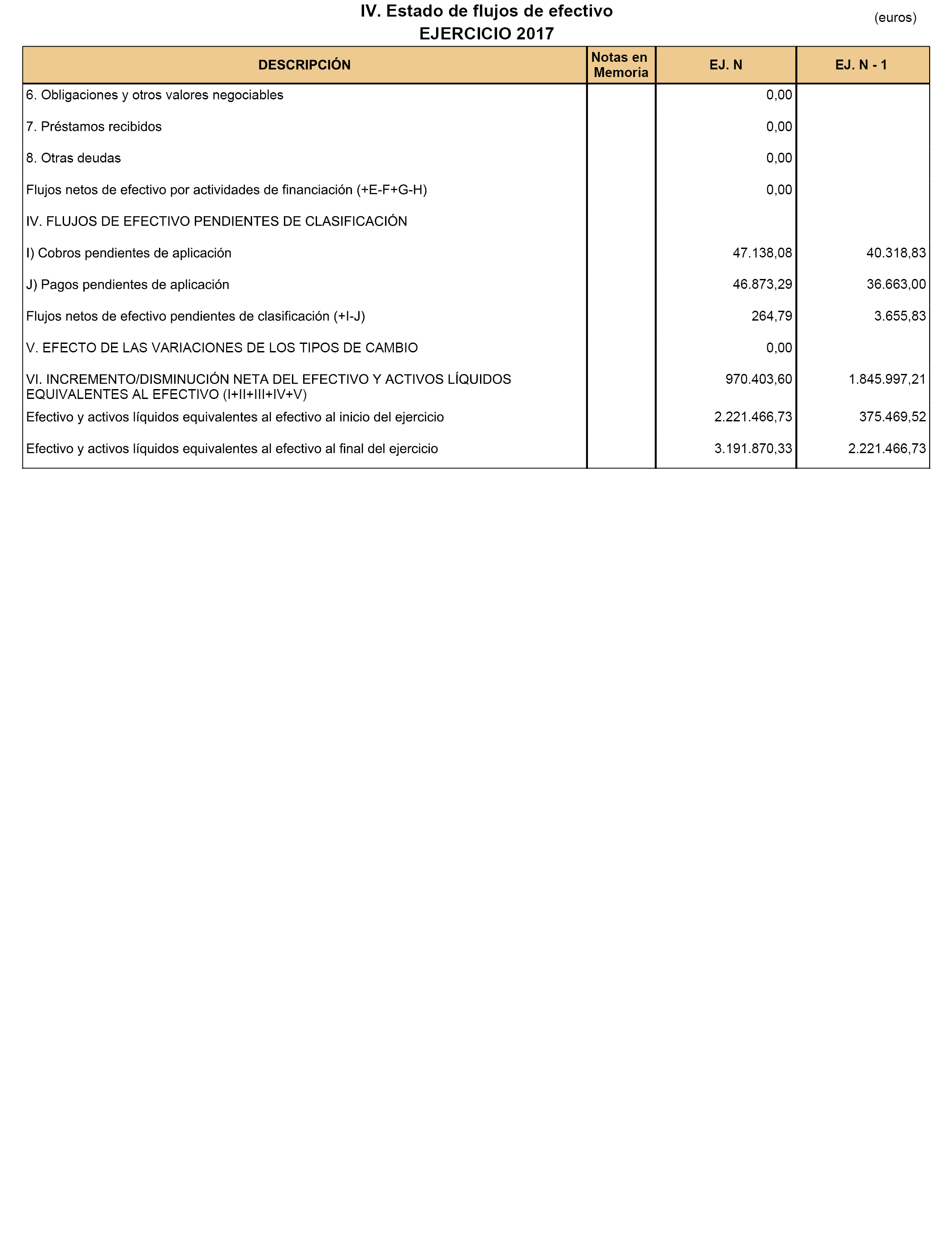 IV. Estado de flujos de efectivo
EJERCICIO 2017
(euros)

| DESCRIPCIÓN | Notas en Memoria | EJ. N | EJ. N - 1 |
|---|---|---|---|
| 6. Obligaciones y otros valores negociables | | 0,00 | |
| 7. Préstamos recibidos | | 0,00 | |
| 8. Otras deudas | | 0,00 | |
| Flujos netos de efectivo por actividades de financiación (+E-F+G-H) | | 0,00 | |
| IV. FLUJOS DE EFECTIVO PENDIENTES DE CLASIFICACIÓN | | | |
| I) Cobros pendientes de aplicación | | 47.138,08 | 40.318,83 |
| J) Pagos pendientes de aplicación | | 46.873,29 | 36.663,00 |
| Flujos netos de efectivo pendientes de clasificación (+I-J) | | 264,79 | 3.655,83 |
| V. EFECTO DE LAS VARIACIONES DE LOS TIPOS DE CAMBIO | | 0,00 | |
| VI. INCREMENTO/DISMINUCIÓN NETA DEL EFECTIVO Y ACTIVOS LÍQUIDOS EQUIVALENTES AL EFECTIVO (I+II+III+IV+V) | | 970.403,60 | 1.845.997,21 |
| Efectivo y activos líquidos equivalentes al efectivo al inicio del ejercicio | | 2.221.466,73 | 375.469,52 |
| Efectivo y activos líquidos equivalentes al efectivo al final del ejercicio | | 3.191.870,33 | 2.221.466,73 |